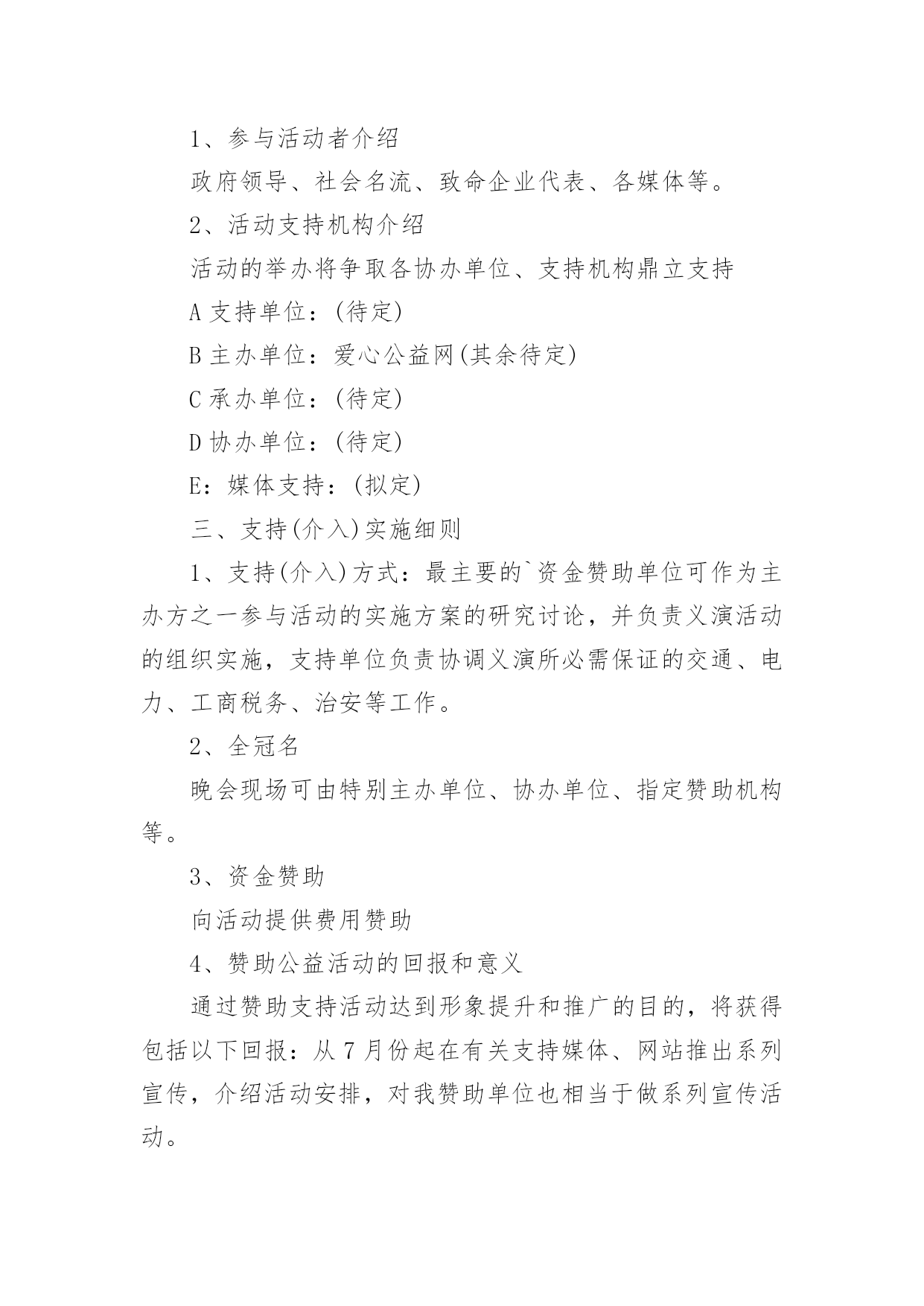 1、参与活动者介绍

政府领导、社会名流、致命企业代表、各媒体等。

2、活动支持机构介绍

活动的举办将争取各协办单位、支持机构鼎立支持

A 支持单位：(待定)

B 主办单位：爱心公益网(其余待定)

C 承办单位：(待定)

D 协办单位：(待定)

E：媒体支持：(拟定)

三、支持(介入)实施细则

1、支持(介入)方式：最主要的`资金赞助单位可作为主办方之一参与活动的实施方案的研究讨论，并负责义演活动的组织实施，支持单位负责协调义演所必需保证的交通、电力、工商税务、治安等工作。

2、全冠名

晚会现场可由特别主办单位、协办单位、指定赞助机构等。

3、资金赞助

向活动提供费用赞助

4、赞助公益活动的回报和意义

通过赞助支持活动达到形象提升和推广的目的，将获得包括以下回报：从 7 月份起在有关支持媒体、网站推出系列宣传，介绍活动安排，对我赞助单位也相当于做系列宣传活动。